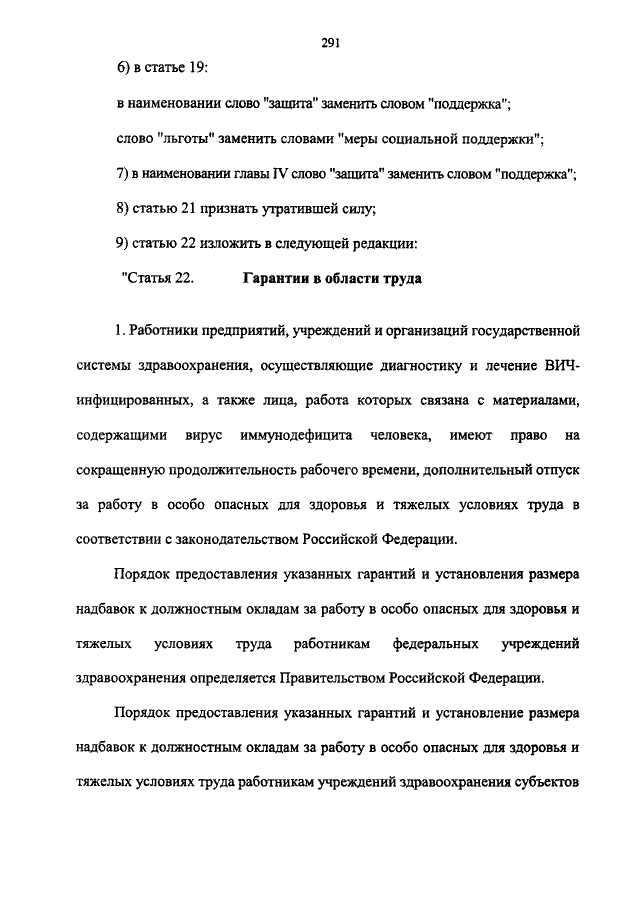 291

6) в статье 19:

в наименовании слово "защита" заменить словом "поддержка";

слово "льготы" заменить словами "меры социальной поддержки";

7) в наименовании главы IV слово "защита" заменить словом "поддержка";

8) статью 21 признать утратившей силу;

9) статью 22 изложить в следующей редакции:

"Статья 22. Гарантии в области труда

1. Работники предприятий, учреждений и организаций государственной системы здравоохранения, осуществляющие диагностику и лечение ВИЧ-инфицированных, а также лица, работа которых связана с материалами, содержащими вирус иммунодефицита человека, имеют право на сокращенную продолжительность рабочего времени, дополнительный отпуск за работу в особо опасных для здоровья и тяжелых условиях труда в соответствии с законодательством Российской Федерации.

Порядок предоставления указанных гарантий и установления размера надбавок к должностным окладам за работу в особо опасных для здоровья и тяжелых условиях труда работникам федеральных учреждений здравоохранения определяется Правительством Российской Федерации.

Порядок предоставления указанных гарантий и установление размера надбавок к должностным окладам за работу в особо опасных для здоровья и тяжелых условиях труда работникам учреждений здравоохранения субъектов